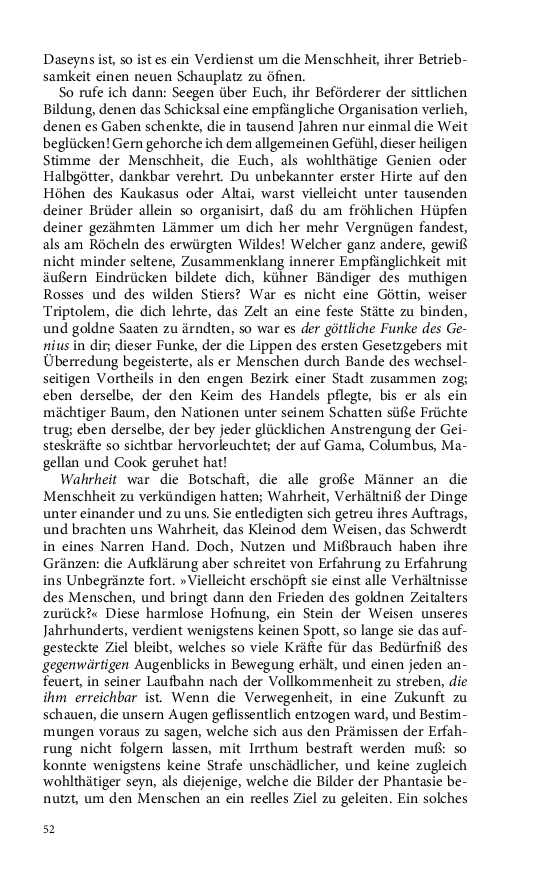 Daseyns ist, so ist es ein Verdienst um die Menschheit, ihrer Betriebsamkeit einen neuen Schauplatz zu öfnen.

So rufe ich dann: Seegen über Euch, ihr Beförderer der sittlichen Bildung, denen das Schicksal eine empfängliche Organisation verlieh, denen es Gaben schenkte, die in tausend Jahren nur einmal die Welt beglücken! Gern gehorche ich dem allgemeinen Gefühl, dieser heiligen Stimme der Menschheit, die Euch, als wohlthätige Genien oder Halbgötter, dankbar verehrt. Du unbekannter erster Hirte auf den Höhen des Kaukasus oder Altai, warst vielleicht unter tausenden deiner Brüder allein so organisirt, daß du am fröhlichen Hüpfen deiner gezähmten Lämmer um dich her mehr Vergnügen fandest, als am Röcheln des erwürgten Wildes! Welcher ganz andere, gewiß nicht minder seltene, Zusammenklang innerer Empfänglichkeit mit äußern Eindrücken bildete dich, kühner Bändiger des muthigen Rosses und des wilden Stiers? War es nicht eine Göttin, weiser Triptolem, die dich lehrte, das Zelt an eine feste Stätte zu binden, und goldne Saaten zu ärndten, so war es der göttliche Funke des Genius in dir; dieser Funke, der die Lippen des ersten Gesetzgebers mit Überredung begeisterte, als er Menschen durch Bande des wechselseitigen Vortheils in den engen Bezirk einer Stadt zusammen zog; eben derselbe, der den Keim des Handels pflegte, bis er als ein mächtiger Baum, den Nationen unter seinem Schatten süße Früchte trug; eben derselbe, der bey jeder glücklichen Anstrengung der Geisteskräfte so sichtbar hervorleuchtet; der auf Gama, Columbus, Magellan und Cook geruhet hat!

Wahrheit war die Botschaft, die alle große Männer an die Menschheit zu verkündigen hatten; Wahrheit, Verhältniß der Dinge unter einander und zu uns. Sie entledigten sich getreu ihres Auftrags, und brachten uns Wahrheit, das Kleinod dem Weisen, das Schwerdt in eines Narren Hand. Doch, Nutzen und Mißbrauch haben ihre Gränzen: die Aufklärung aber schreitet von Erfahrung zu Erfahrung ins Unbegränzte fort. »Vielleicht erschöpft sie einst alle Verhältnisse des Menschen, und bringt dann den Frieden des goldnen Zeitalters zurück?« Diese harmlose Hofnung, ein Stein der Weisen unseres Jahrhunderts, verdient wenigstens keinen Spott, so lange sie das aufgesteckte Ziel bleibt, welches so viele Kräfte für das Bedürfniß des gegenwärtigen Augenblicks in Bewegung erhält, und einen jeden anfeuert, in seiner Laufbahn nach der Vollkommenheit zu streben, die ihm erreichbar ist. Wenn die Verwegenheit, in eine Zukunft zu schauen, die unsern Augen geflissentlich entzogen ward, und Bestimmungen voraus zu sagen, welche sich aus den Prämissen der Erfahrung nicht folgern lassen, mit Irrthum bestraft werden muß: so konnte wenigstens keine Strafe unschädlicher, und keine zugleich wohlthätiger seyn, als diejenige, welche die Bilder der Phantasie benutzt, um den Menschen an ein reelles Ziel zu geleiten. Ein solches

52